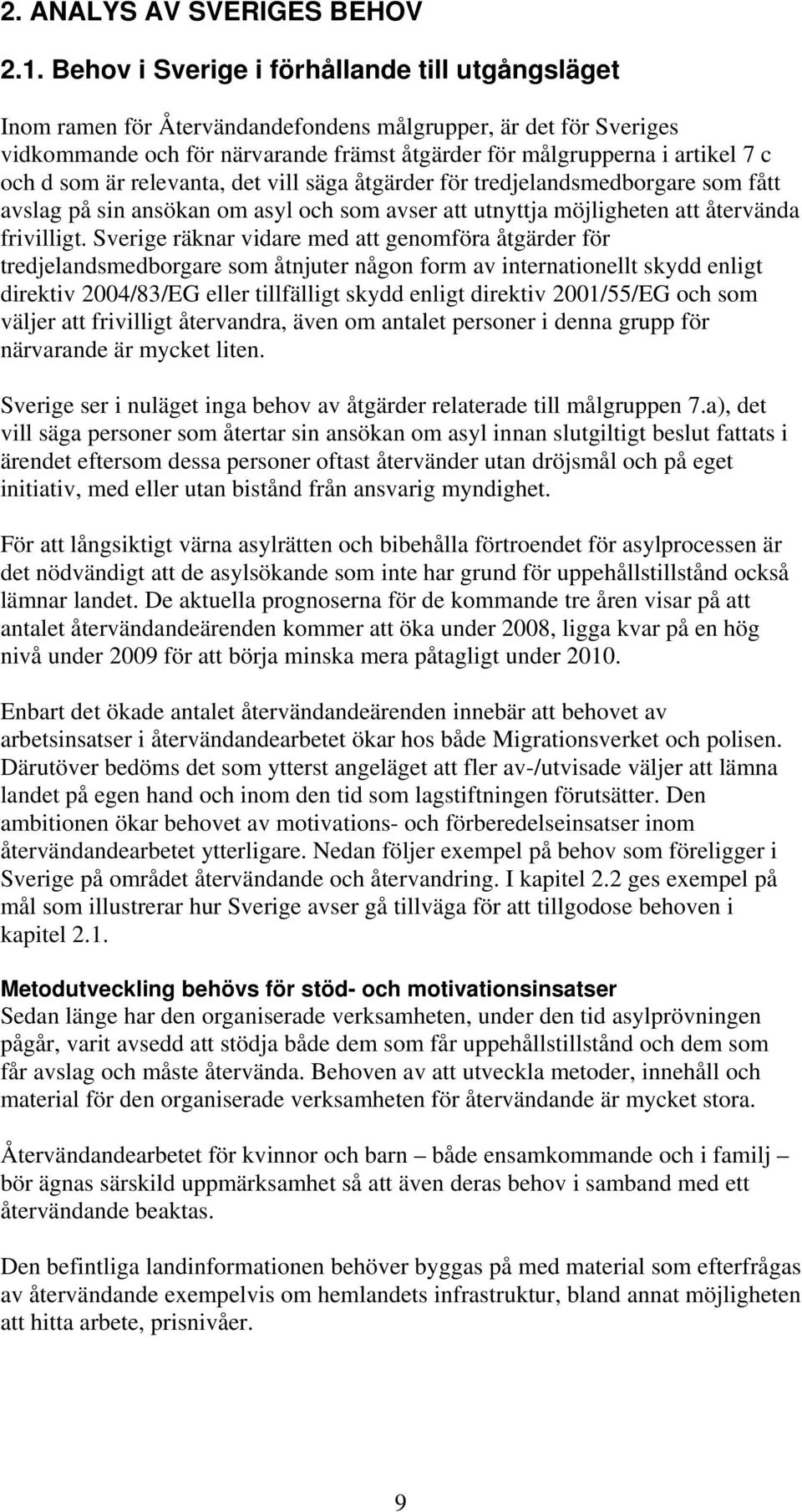 2. ANALYS AV SVERIGES BEHOV

2.1. Behov i Sverige i förhållande till utgångsläget

Inom ramen för Återvändandefondens målgrupper, är det för Sveriges vidkommande och för närvarande främst åtgärder för målgrupperna i artikel 7 c och d som är relevanta, det vill säga åtgärder för tredjelandsmedborgare som fått avslag på sin ansökan om asyl och som avser att utnyttja möjligheten att återvända frivilligt. Sverige räknar vidare med att genomföra åtgärder för tredjelandsmedborgare som åtnjuter någon form av internationellt skydd enligt direktiv 2004/83/EG eller tillfälligt skydd enligt direktiv 2001/55/EG och som väljer att frivilligt återvandra, även om antalet personer i denna grupp för närvarande är mycket liten.

Sverige ser i nuläget inga behov av åtgärder relaterade till målgruppen 7.a), det vill säga personer som återtar sin ansökan om asyl innan slutgiltigt beslut fattats i ärendet eftersom dessa personer oftast återvänder utan dröjsmål och på eget initiativ, med eller utan bistånd från ansvarig myndighet.

För att långsiktigt värna asylrätten och bibehålla förtroendet för asylprocessen är det nödvändigt att de asylsökande som inte har grund för uppehållstillstånd också lämnar landet. De aktuella prognoserna för de kommande tre åren visar på att antalet återvändandeärenden kommer att öka under 2008, ligga kvar på en hög nivå under 2009 för att börja minska mera påtagligt under 2010.

Enbart det ökade antalet återvändandeärenden innebär att behovet av arbetsinsatser i återvändandearbetet ökar hos både Migrationsverket och polisen. Därutöver bedöms det som ytterst angeläget att fler av-/utvisade väljer att lämna landet på egen hand och inom den tid som lagstiftningen förutsätter. Den ambitionen ökar behovet av motivations- och förberedelseinsatser inom återvändandearbetet ytterligare. Nedan följer exempel på behov som föreligger i Sverige på området återvändande och återvandring. I kapitel 2.2 ges exempel på mål som illustrerar hur Sverige avser gå tillväga för att tillgodose behoven i kapitel 2.1.

Metodutveckling behövs för stöd- och motivationsinsatser
Sedan länge har den organiserade verksamheten, under den tid asylprövningen pågår, varit avsedd att stödja både dem som får uppehållstillstånd och dem som får avslag och måste återvända. Behoven av att utveckla metoder, innehåll och material för den organiserade verksamheten för återvändande är mycket stora.

Återvändandearbetet för kvinnor och barn – både ensamkommande och i familj – bör ägnas särskild uppmärksamhet så att även deras behov i samband med ett återvändande beaktas.

Den befintliga landinformationen behöver byggas på med material som efterfrågas av återvändande exempelvis om hemlandets infrastruktur, bland annat möjligheten att hitta arbete, prisnivåer.

9